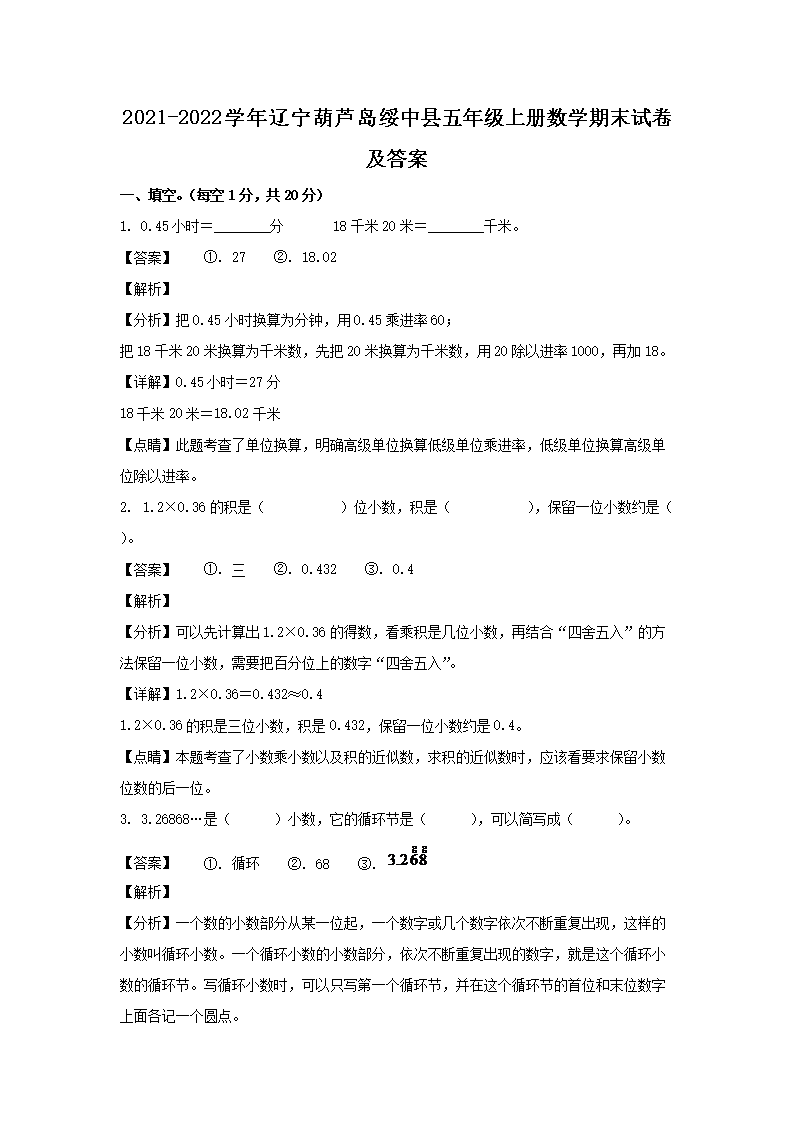 2021-2022学年辽宁葫芦岛绥中县五年级上册数学期末试卷及答案

一、填空。(每空1分，共20分)

1. 0.45小时＝________分　　18千米20米＝________千米。

【答案】　①. 27　②. 18.02

【解析】

【分析】把0.45小时换算为分钟，用0.45乘进率60；

把18千米20米换算为千米数，先把20米换算为千米数，用20除以进率1000，再加18。

【详解】0.45小时＝27分

18千米20米＝18.02千米

【点睛】此题考查了单位换算，明确高级单位换算低级单位乘进率，低级单位换算高级单位除以进率。

2. 1.2×0.36的积是（　　）位小数，积是（　　），保留一位小数约是（　　）。

【答案】　①. 三　②. 0.432　③. 0.4

【解析】

【分析】可以先计算出1.2×0.36的得数，看乘积是几位小数，再结合“四舍五入”的方法保留一位小数，需要把百分位上的数字“四舍五入”。

【详解】1.2×0.36＝0.432≈0.4

1.2×0.36的积是三位小数，积是0.432，保留一位小数约是0.4。

【点睛】本题考查了小数乘小数以及积的近似数，求积的近似数时，应该看要求保留小数位数的后一位。

3. 3.26868…是（　　）小数，它的循环节是（　　），可以简写成（　　）。

【答案】　①. 循环　②. 68　③. $3.2\dot{6}\dot{8}$

【解析】

【分析】一个数的小数部分从某一位起，一个数字或几个数字依次不断重复出现，这样的小数叫循环小数。一个循环小数的小数部分，依次不断重复出现的数字，就是这个循环小数的循环节。写循环小数时，可以只写第一个循环节，并在这个循环节的首位和末位数字上面各记一个圆点。